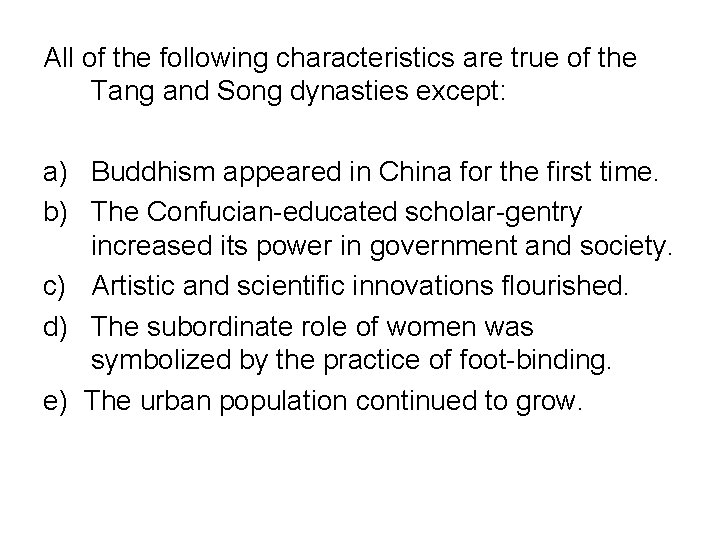 All of the following characteristics are true of the Tang and Song dynasties except:

a) Buddhism appeared in China for the first time.
b) The Confucian-educated scholar-gentry increased its power in government and society.
c) Artistic and scientific innovations flourished.
d) The subordinate role of women was symbolized by the practice of foot-binding.
e) The urban population continued to grow.